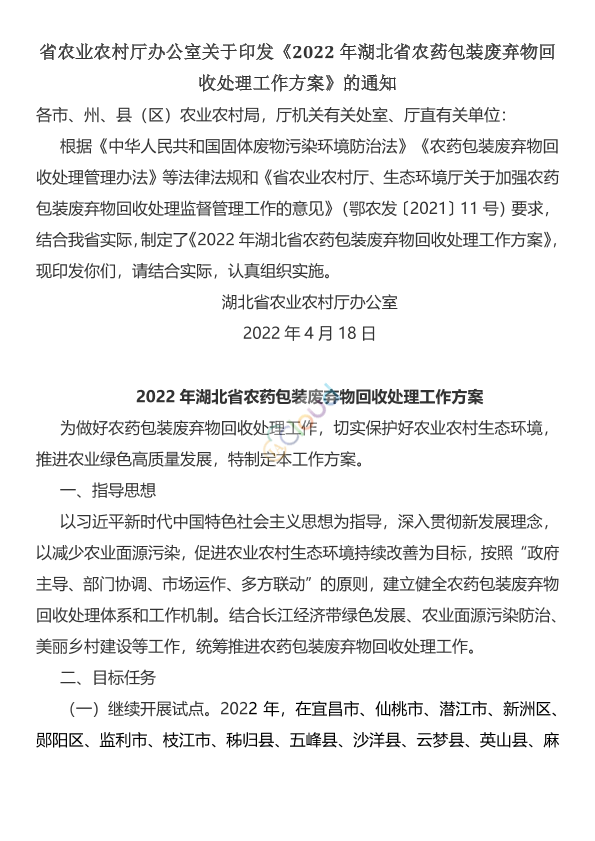 省农业农村厅办公室关于印发《2022 年湖北省农药包装废弃物回收处理工作方案》的通知

各市、州、县（区）农业农村局，厅机关有关处室、厅直有关单位：

根据《中华人民共和国固体废物污染环境防治法》《农药包装废弃物回收处理管理办法》等法律法规和《省农业农村厅、生态环境厅关于加强农药包装废弃物回收处理监督管理工作的意见》（鄂农发〔2021〕11 号）要求，结合我省实际，制定了《2022 年湖北省农药包装废弃物回收处理工作方案》，现印发你们，请结合实际，认真组织实施。

湖北省农业农村厅办公室

2022 年 4 月 18 日

2022 年湖北省农药包装废弃物回收处理工作方案

为做好农药包装废弃物回收处理工作，切实保护好农业农村生态环境，推进农业绿色高质量发展，特制定本工作方案。

一、指导思想

以习近平新时代中国特色社会主义思想为指导，深入贯彻新发展理念，以减少农业面源污染，促进农业农村生态环境持续改善为目标，按照“政府主导、部门协调、市场运作、多方联动”的原则，建立健全农药包装废弃物回收处理体系和工作机制。结合长江经济带绿色发展、农业面源污染防治、美丽乡村建设等工作，统筹推进农药包装废弃物回收处理工作。

二、目标任务

（一）继续开展试点。2022 年，在宜昌市、仙桃市、潜江市、新洲区、郧阳区、监利市、枝江市、秭归县、五峰县、沙洋县、云梦县、英山县、麻